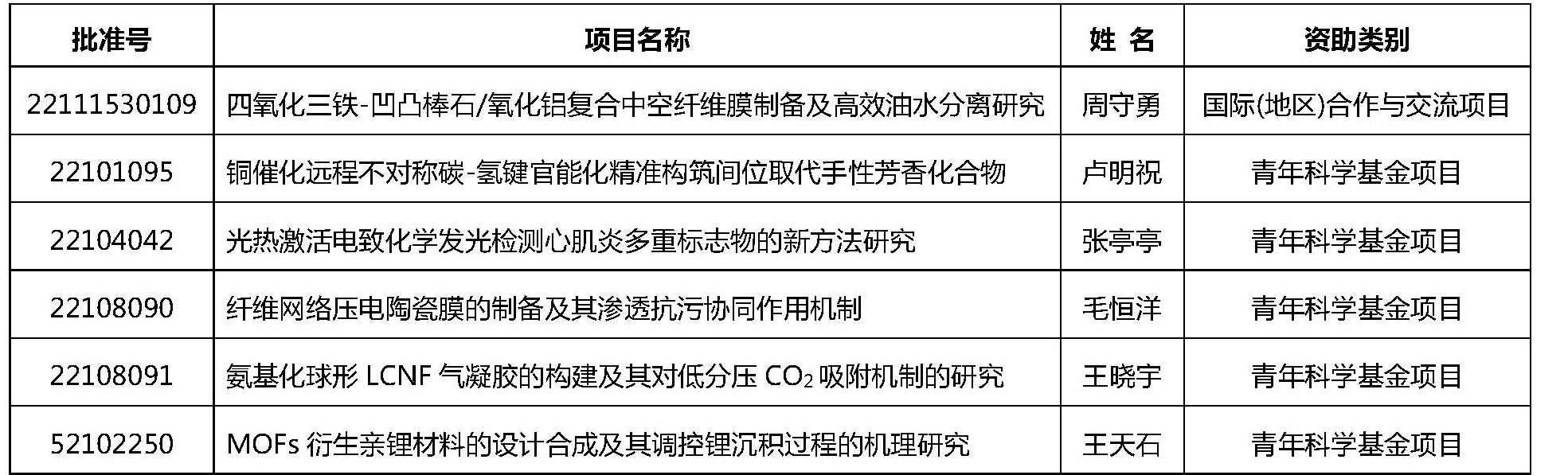 | 批准号 | 项目名称 | 姓 名 | 资助类别 |
|---|---|---|---|
| 22111530109 | 四氧化三铁-凹凸棒石/氧化铝复合中空纤维膜制备及高效油水分离研究 | 周守勇 | 国际(地区)合作与交流项目 |
| 22101095 | 铜催化远程不对称碳-氢键官能化精准构筑间位取代手性芳香化合物 | 卢明祝 | 青年科学基金项目 |
| 22104042 | 光热激活电致化学发光检测心肌炎多重标志物的新方法研究 | 张亭亭 | 青年科学基金项目 |
| 22108090 | 纤维网络压电陶瓷膜的制备及其渗透抗污协同作用机制 | 毛恒洋 | 青年科学基金项目 |
| 22108091 | 氨基化球形LCNF气凝胶的构建及其对低分压$CO_2$吸附机制的研究 | 王晓宇 | 青年科学基金项目 |
| 52102250 | MOFs衍生亲锂材料的设计合成及其调控锂沉积过程的机理研究 | 王天石 | 青年科学基金项目 |